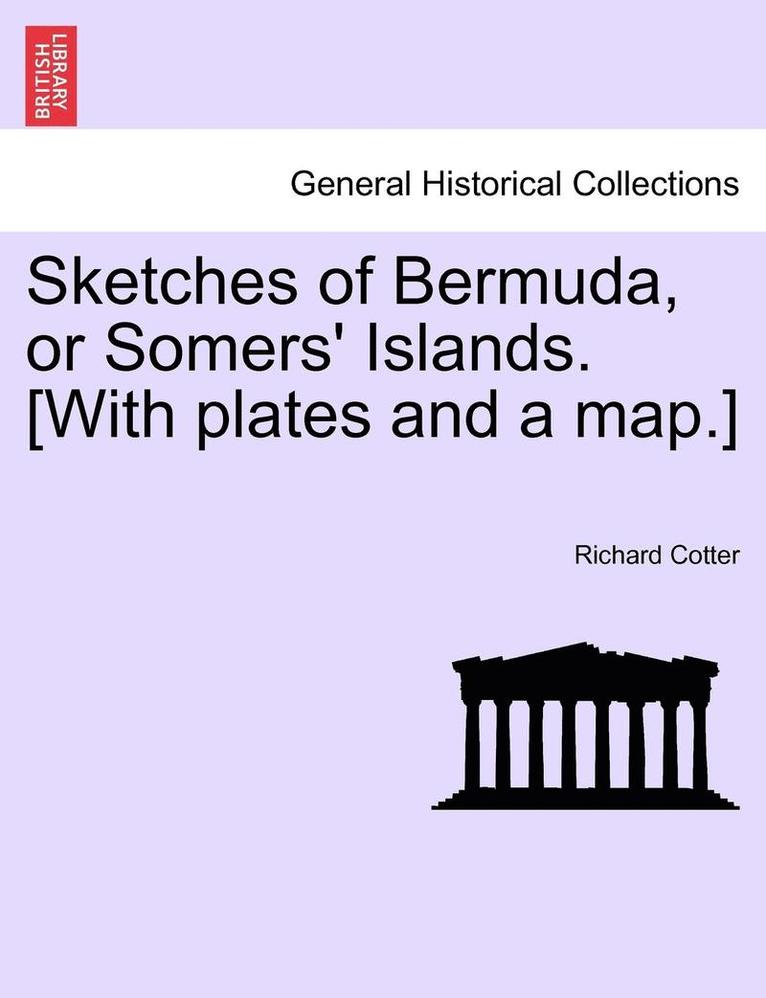 BRITISH LIBRARY

General Historical Collections

Sketches of Bermuda, or Somers' Islands. [With plates and a map.]

Richard Cotter